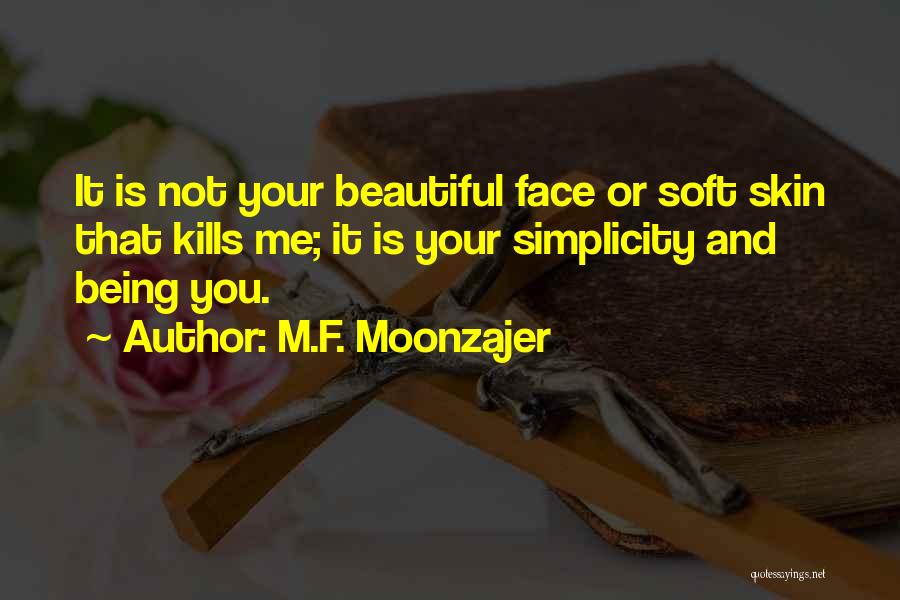 It is not your beautiful face or soft skin that kills me; it is your simplicity and being you.

~ Author: M.F. Moonzajer

quotessayings.net